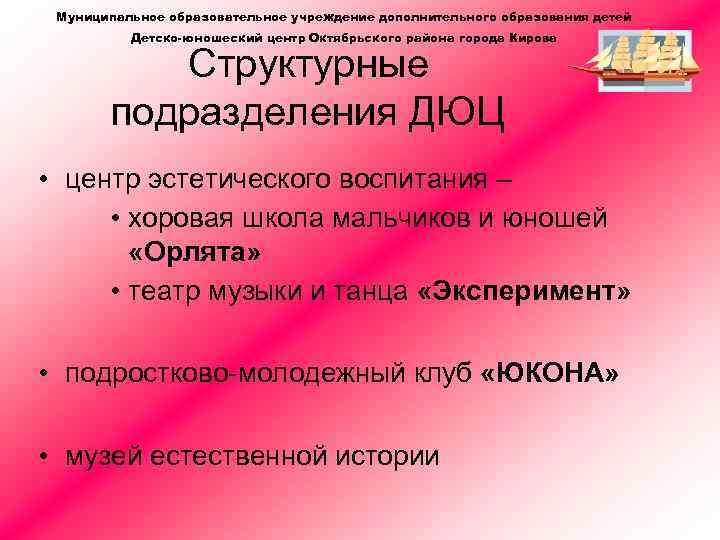 Муниципальное образовательное учреждение дополнительного образования детей
Детско-юношеский центр Октябрьского района города Кирова

Структурные подразделения ДЮЦ

• центр эстетического воспитания –
• хоровая школа мальчиков и юношей «Орлята»
• театр музыки и танца «Эксперимент»

• подростково-молодежный клуб «ЮКОНА»

• музей естественной истории